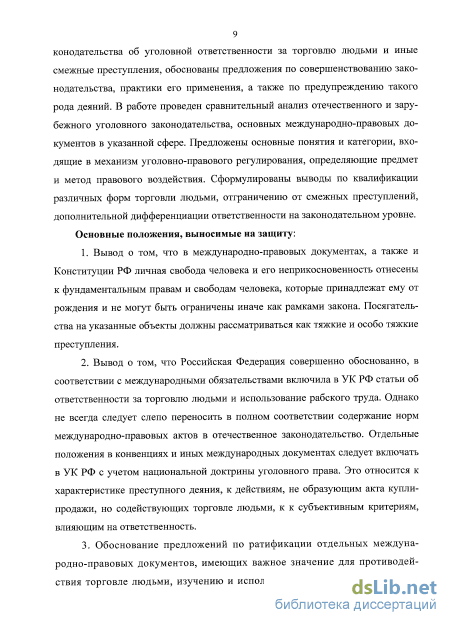 9

конодательства об уголовной ответственности за торговлю людьми и иные смежные преступления, обоснованы предложения по совершенствованию законодательства, практики его применения, а также по предупреждению такого рода деяний. В работе проведен сравнительный анализ отечественного и зарубежного уголовного законодательства, основных международно-правовых документов в указанной сфере. Предложены основные понятия и категории, входящие в механизм уголовно-правового регулирования, определяющие предмет и метод правового воздействия. Сформулированы выводы по квалификации различных форм торговли людьми, отграничению от смежных преступлений, дополнительной дифференциации ответственности на законодательном уровне.

Основные положения, выносимые на защиту:

1. Вывод о том, что в международно-правовых документах, а также и Конституции РФ личная свобода человека и его неприкосновенность отнесены к фундаментальным правам и свободам человека, которые принадлежат ему от рождения и не могут быть ограничены иначе как рамками закона. Посягательства на указанные объекты должны рассматриваться как тяжкие и особо тяжкие преступления.

2. Вывод о том, что Российская Федерация совершенно обоснованно, в соответствии с международными обязательствами включила в УК РФ статьи об ответственности за торговлю людьми и использование рабского труда. Однако не всегда следует слепо переносить в полном соответствии содержание норм международно-правовых актов в отечественное законодательство. Отдельные положения в конвенциях и иных международных документах следует включать в УК РФ с учетом национальной доктрины уголовного права. Это относится к характеристике преступного деяния, к действиям, не образующим акта купли-продажи, но содействующих торговле людьми, к к субъективным критериям, влияющим на ответственность.

3. Обоснование предложений по ратификации отдельных международно-правовых документов, имеющих важное значение для противодействия торговле людьми, изучению и испол

dsLib.net
библиотека диссертаций